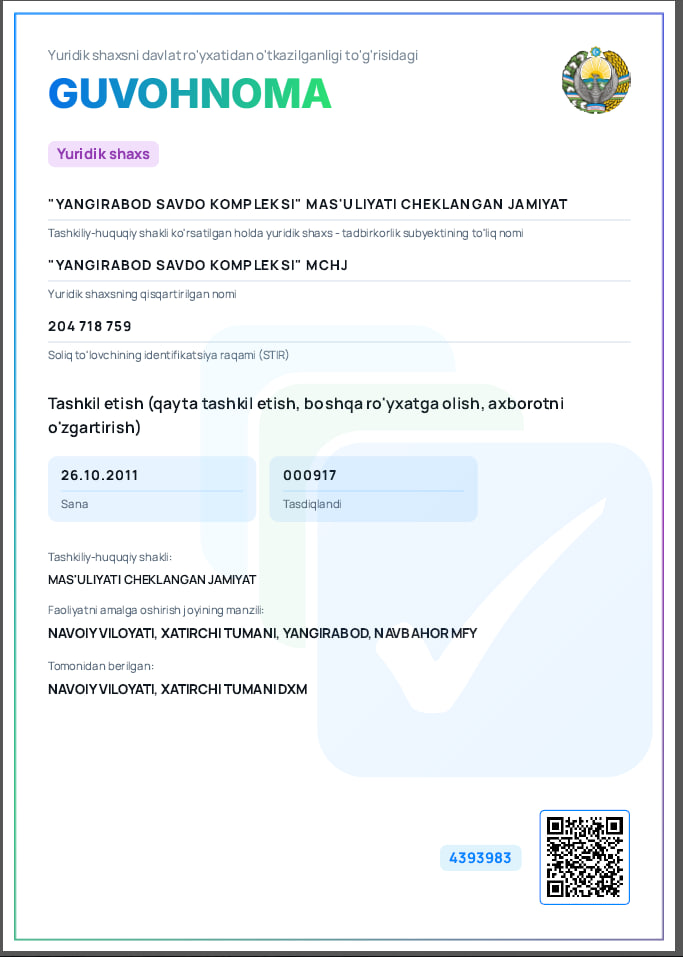 Yuridik shaxsni davlat ro'yxatidan o'tkazilganligi to'g'risidagi
GUVOHNOMA

Yuridik shaxs

"YANGIRABOD SAVDO KOMPLEKSI" MAS'ULIYATI CHEKLANGAN JAMIYAT
Tashkiliy-huquqiy shakli ko'rsatilgan holda yuridik shaxs - tadbirkorlik subyektining to'liq nomi

"YANGIRABOD SAVDO KOMPLEKSI" MCHJ
Yuridik shaxsning qisqartirilgan nomi

204 718 759
Soliq to'lovchining identifikatsiya raqami (STIR)

Tashkil etish (qayta tashkil etish, boshqa ro'yxatga olish, axborotni o'zgartirish)

26.10.2011
Sana

000917
Tasdiqlandi

Tashkiliy-huquqiy shakli:
MAS'ULIYATI CHEKLANGAN JAMIYAT

Faoliyatni amalga oshirish joyining manzili:
NAVOIY VILOYATI, XATIRCHI TUMANI, YANGIRABOD, NAVBAHOR MFY

Tomonidan berilgan:
NAVOIY VILOYATI, XATIRCHI TUMANI DXM

4393983